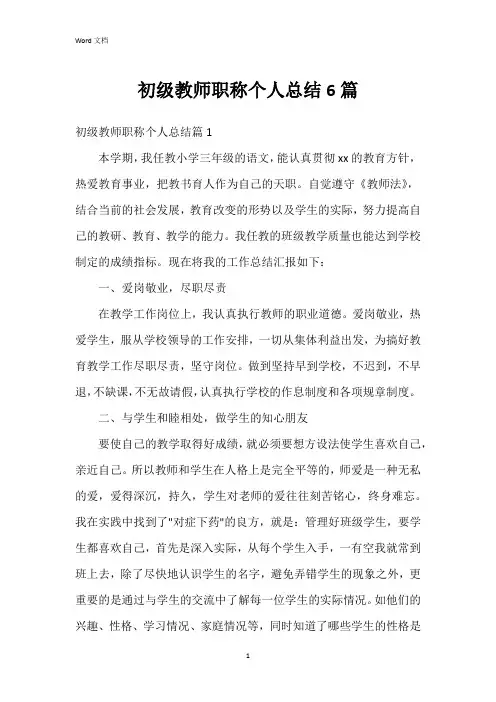 Word 文档

初级教师职称个人总结6篇

初级教师职称个人总结篇1

本学期，我任教小学三年级的语文，能认真贯彻xx的教育方针，热爱教育事业，把教书育人作为自己的天职。自觉遵守《教师法》，结合当前的社会发展，教育改变的形势以及学生的实际，努力提高自己的教研、教育、教学的能力。我任教的班级教学质量也能达到学校制定的成绩指标。现在将我的工作总结汇报如下：

一、爱岗敬业，尽职尽责

在教学工作岗位上，我认真执行教师的职业道德。爱岗敬业，热爱学生，服从学校领导的工作安排，一切从集体利益出发，为搞好教育教学工作尽职尽责，坚守岗位。做到坚持早到学校，不迟到，不早退，不缺课，不无故请假，认真执行学校的作息制度和各项规章制度。

二、与学生和睦相处，做学生的知心朋友

要使自己的教学取得好成绩，就必须要想方设法使学生喜欢自己，亲近自己。所以教师和学生在人格上是完全平等的，师爱是一种无私的爱，爱得深沉，持久，学生对老师的爱往往刻苦铭心，终身难忘。我在实践中找到了"对症下药"的良方，就是：管理好班级学生，要学生都喜欢自己，首先是深入实际，从每个学生入手，一有空我就常到班上去，除了尽快地认识学生的名字，避免弄错学生的现象之外，更重要的是通过与学生的交流中了解每一位学生的实际情况。如他们的兴趣、性格、学习情况、家庭情况等，同时知道了哪些学生的性格是

1